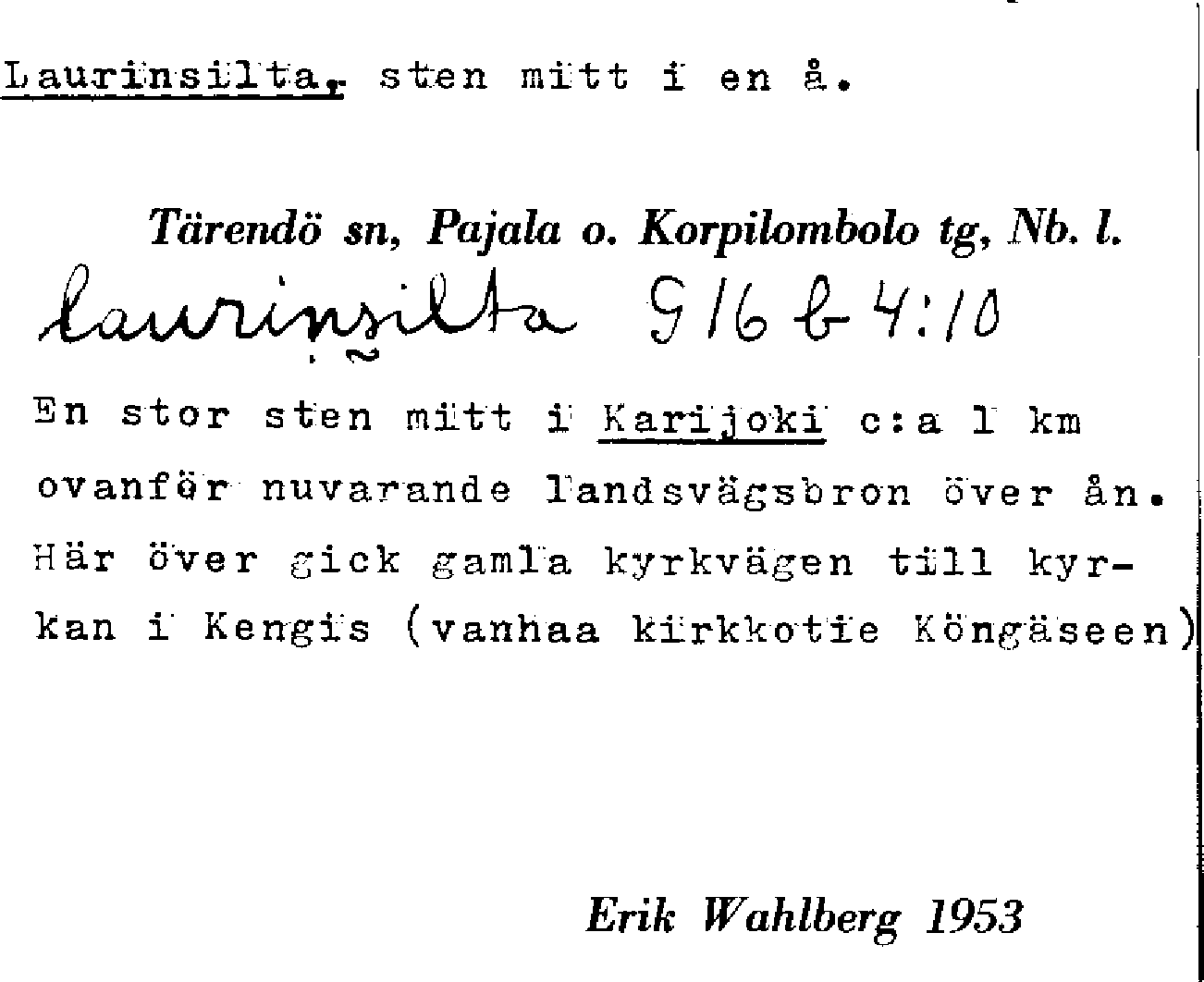 Laurinsilta, sten mitt i en å.

Tärendö sn, Pajala o. Korpilombolo tg, Nb. l.

laurinsilta 916 b 4:10

En stor sten mitt i Karijoki c:a 1 km ovanför nuvarande landsvägsbron över ån. Här över gick gamla kyrkvägen till kyrkan i Kengis (vanhaa kirkkotie Köngäseen)

Erik Wahlberg 1953